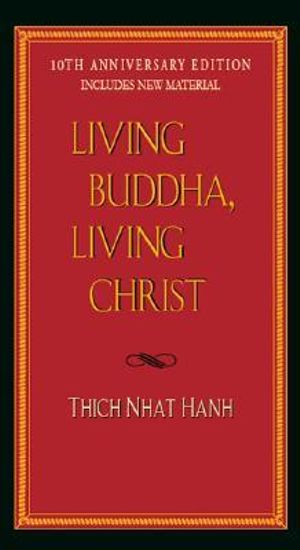 10TH ANNIVERSARY EDITION
INCLUDES NEW MATERIAL

LIVING BUDDHA, LIVING CHRIST

THICH NHAT HANH